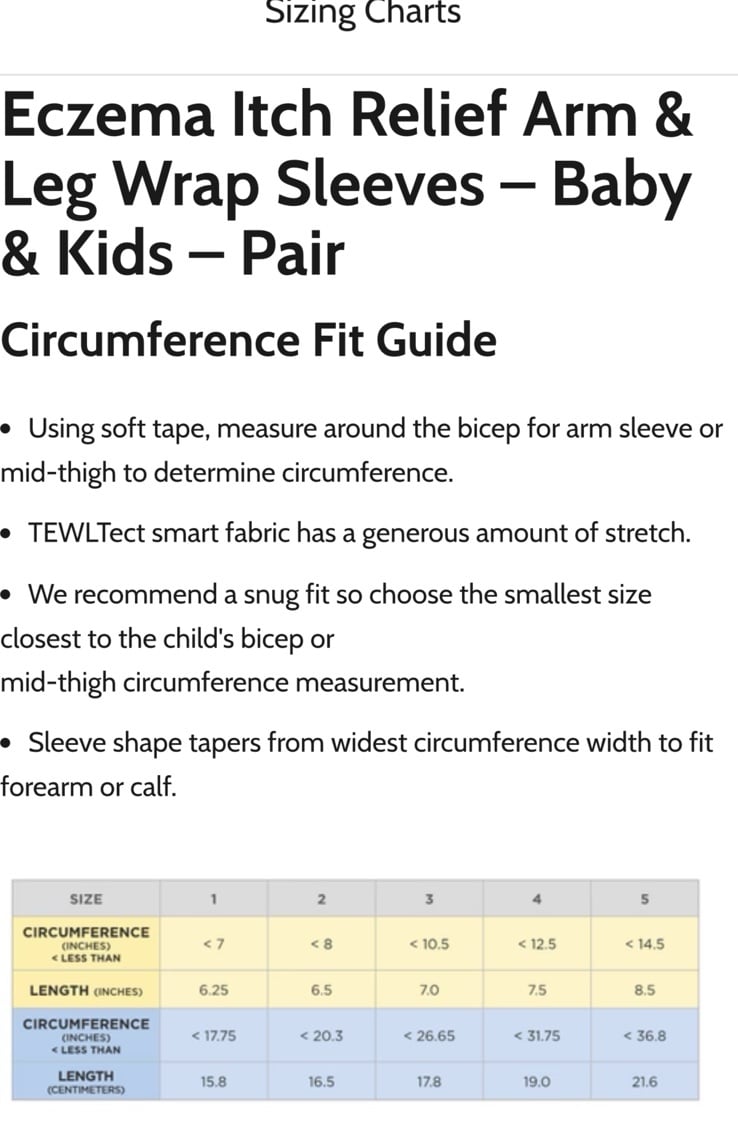 Sizing Charts

Eczema Itch Relief Arm & Leg Wrap Sleeves – Baby & Kids – Pair

Circumference Fit Guide

• Using soft tape, measure around the bicep for arm sleeve or mid-thigh to determine circumference.

• TEWLTect smart fabric has a generous amount of stretch.

• We recommend a snug fit so choose the smallest size closest to the child's bicep or
mid-thigh circumference measurement.

• Sleeve shape tapers from widest circumference width to fit forearm or calf.

| SIZE | 1 | 2 | 3 | 4 | 5 |
|---|---|---|---|---|---|
| CIRCUMFERENCE (INCHES) < LESS THAN | < 7 | < 8 | < 10.5 | < 12.5 | < 14.5 |
| LENGTH (INCHES) | 6.25 | 6.5 | 7.0 | 7.5 | 8.5 |
| CIRCUMFERENCE (INCHES) < LESS THAN | < 17.75 | < 20.3 | < 26.65 | < 31.75 | < 36.8 |
| LENGTH (CENTIMETERS) | 15.8 | 16.5 | 17.8 | 19.0 | 21.6 |